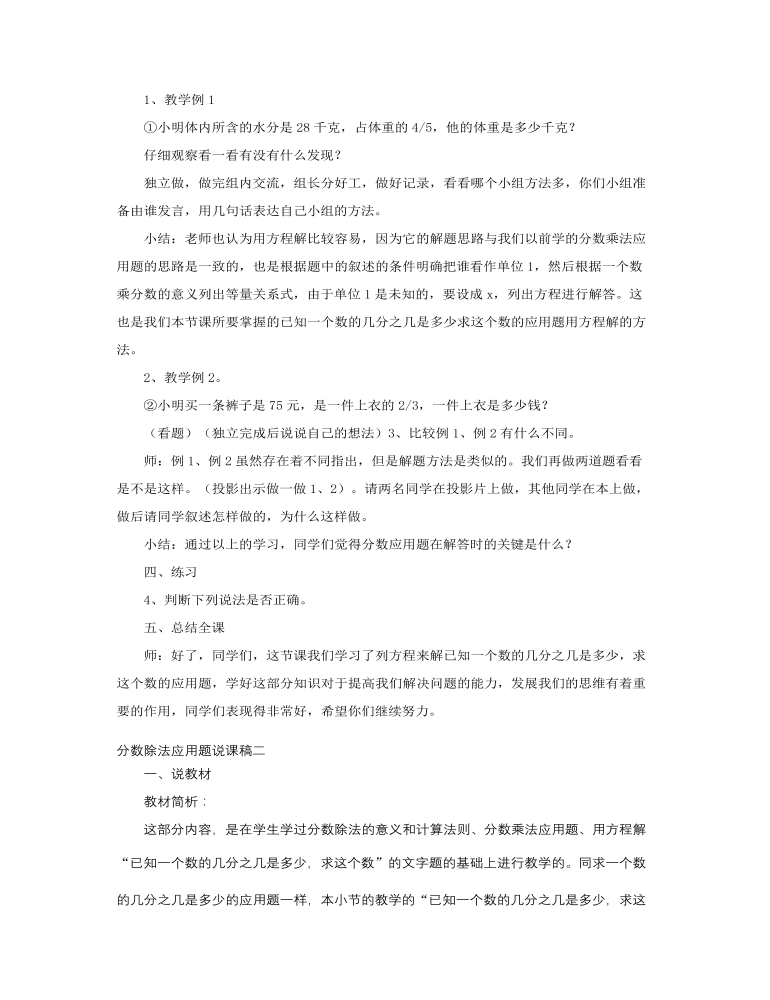 1、教学例 1

①小明体内所含的水分是 28 千克，占体重的 4/5，他的体重是多少千克？

仔细观察看一看有没有什么发现？

独立做，做完组内交流，组长分好工，做好记录，看看哪个小组方法多，你们小组准备由谁发言，用几句话表达自己小组的方法。

小结：老师也认为用方程解比较容易，因为它的解题思路与我们以前学的分数乘法应用题的思路是一致的，也是根据题中的叙述的条件明确把谁看作单位 1，然后根据一个数乘分数的意义列出等量关系式，由于单位 1 是未知的，要设成 x，列出方程进行解答。这也是我们本节课所要掌握的已知一个数的几分之几是多少求这个数的应用题用方程解的方法。

2、教学例 2。

②小明买一条裤子是 75 元，是一件上衣的 2/3，一件上衣是多少钱？

（看题）（独立完成后说说自己的想法）3、比较例 1、例 2 有什么不同。

师：例 1、例 2 虽然存在着不同指出，但是解题方法是类似的。我们再做两道题看看是不是这样。（投影出示做一做 1、2）。请两名同学在投影片上做，其他同学在本上做，做后请同学叙述怎样做的，为什么这样做。

小结：通过以上的学习，同学们觉得分数应用题在解答时的关键是什么？

四、练习

4、判断下列说法是否正确。

五、总结全课

师：好了，同学们，这节课我们学习了列方程来解已知一个数的几分之几是多少，求这个数的应用题，学好这部分知识对于提高我们解决问题的能力，发展我们的思维有着重要的作用，同学们表现得非常好，希望你们继续努力。

分数除法应用题说课稿二

一、说教材

教材简析：

这部分内容，是在学生学过分数除法的意义和计算法则、分数乘法应用题、用方程解“已知一个数的几分之几是多少，求这个数”的文字题的基础上进行教学的。同求一个数的几分之几是多少的应用题一样，本小节的教学的“已知一个数的几分之几是多少，求这